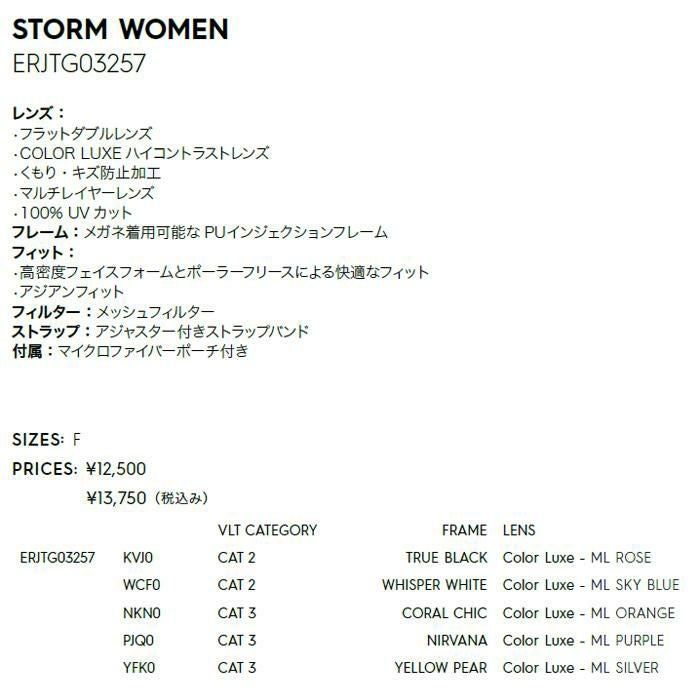 STORM WOMEN
ERJTG03257

レンズ：
・フラットダブルレンズ
・COLOR LUXE ハイコントラストレンズ
・くもり・キズ防止加工
・マルチレイヤーレンズ
・100% UV カット
フレーム：メガネ着用可能な PUインジェクションフレーム
フィット：
・高密度フェイスフォームとポーラーフリースによる快適なフィット
・アジアンフィット
フィルター：メッシュフィルター
ストラップ：アジャスター付きストラップバンド
付属：マイクロファイバーポーチ付き

SIZES: F
PRICES: ¥12,500
¥13,750（税込み）

| | | VLT CATEGORY | FRAME | LENS |
|---|---|---|---|---|
| ERJTG03257 | KVJ0 | CAT 2 | TRUE BLACK | Color Luxe - ML ROSE |
| | WCF0 | CAT 2 | WHISPER WHITE | Color Luxe - ML SKY BLUE |
| | NKN0 | CAT 3 | CORAL CHIC | Color Luxe - ML ORANGE |
| | PJQ0 | CAT 3 | NIRVANA | Color Luxe - ML PURPLE |
| | YFK0 | CAT 3 | YELLOW PEAR | Color Luxe - ML SILVER |